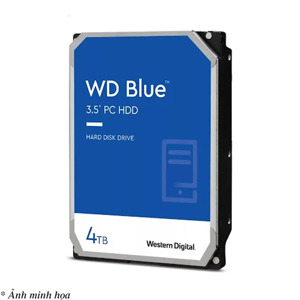 WD Blue™
3.5" PC HDD

HARD DISK DRIVE

4TB

Western Digital.

* Ảnh minh họa